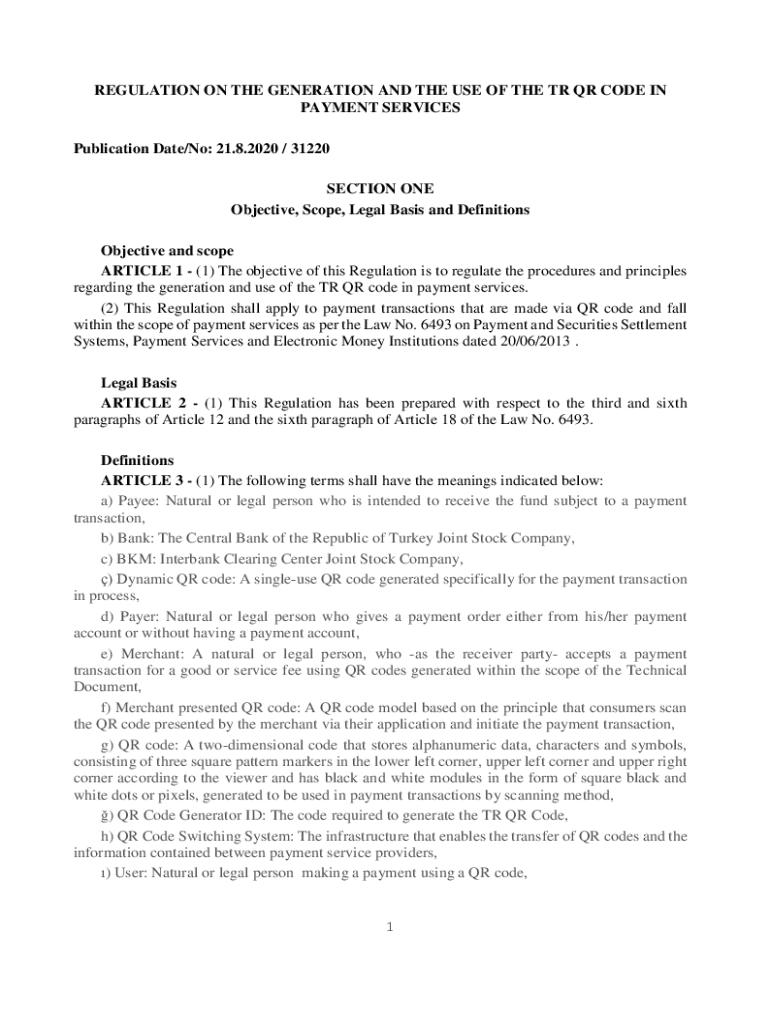 REGULATION ON THE GENERATION AND THE USE OF THE TR QR CODE IN PAYMENT SERVICES

Publication Date/No: 21.8.2020 / 31220

SECTION ONE
Objective, Scope, Legal Basis and Definitions

Objective and scope
ARTICLE 1 - (1) The objective of this Regulation is to regulate the procedures and principles regarding the generation and use of the TR QR code in payment services.
(2) This Regulation shall apply to payment transactions that are made via QR code and fall within the scope of payment services as per the Law No. 6493 on Payment and Securities Settlement Systems, Payment Services and Electronic Money Institutions dated 20/06/2013 .

Legal Basis
ARTICLE 2 - (1) This Regulation has been prepared with respect to the third and sixth paragraphs of Article 12 and the sixth paragraph of Article 18 of the Law No. 6493.

Definitions
ARTICLE 3 - (1) The following terms shall have the meanings indicated below:
a) Payee: Natural or legal person who is intended to receive the fund subject to a payment transaction,
b) Bank: The Central Bank of the Republic of Turkey Joint Stock Company,
c) BKM: Interbank Clearing Center Joint Stock Company,
ç) Dynamic QR code: A single-use QR code generated specifically for the payment transaction in process,
d) Payer: Natural or legal person who gives a payment order either from his/her payment account or without having a payment account,
e) Merchant: A natural or legal person, who -as the receiver party- accepts a payment transaction for a good or service fee using QR codes generated within the scope of the Technical Document,
f) Merchant presented QR code: A QR code model based on the principle that consumers scan the QR code presented by the merchant via their application and initiate the payment transaction,
g) QR code: A two-dimensional code that stores alphanumeric data, characters and symbols, consisting of three square pattern markers in the lower left corner, upper left corner and upper right corner according to the viewer and has black and white modules in the form of square black and white dots or pixels, generated to be used in payment transactions by scanning method,
ğ) QR Code Generator ID: The code required to generate the TR QR Code,
h) QR Code Switching System: The infrastructure that enables the transfer of QR codes and the information contained between payment service providers,
ı) User: Natural or legal person making a payment using a QR code,

1